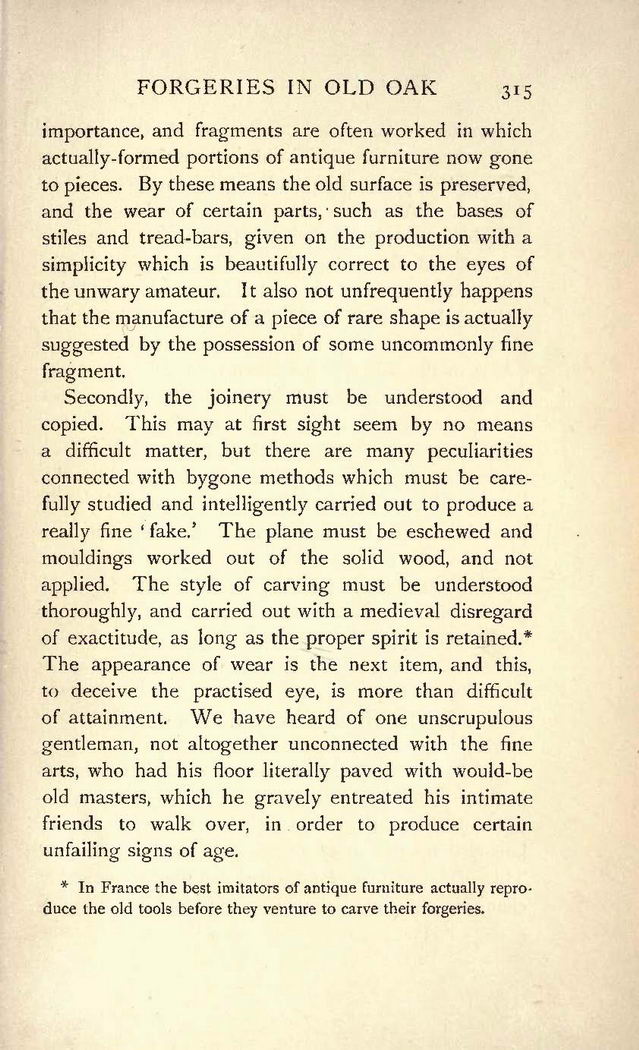 FORGERIES IN OLD OAK 315

importance, and fragments are often worked in which actually-formed portions of antique furniture now gone to pieces. By these means the old surface is preserved, and the wear of certain parts, such as the bases of stiles and tread-bars, given on the production with a simplicity which is beautifully correct to the eyes of the unwary amateur. It also not unfrequently happens that the manufacture of a piece of rare shape is actually suggested by the possession of some uncommonly fine fragment.

Secondly, the joinery must be understood and copied. This may at first sight seem by no means a difficult matter, but there are many peculiarities connected with bygone methods which must be carefully studied and intelligently carried out to produce a really fine 'fake.' The plane must be eschewed and mouldings worked out of the solid wood, and not applied. The style of carving must be understood thoroughly, and carried out with a medieval disregard of exactitude, as long as the proper spirit is retained.* The appearance of wear is the next item, and this, to deceive the practised eye, is more than difficult of attainment. We have heard of one unscrupulous gentleman, not altogether unconnected with the fine arts, who had his floor literally paved with would-be old masters, which he gravely entreated his intimate friends to walk over, in order to produce certain unfailing signs of age.

* In France the best imitators of antique furniture actually reproduce the old tools before they venture to carve their forgeries.